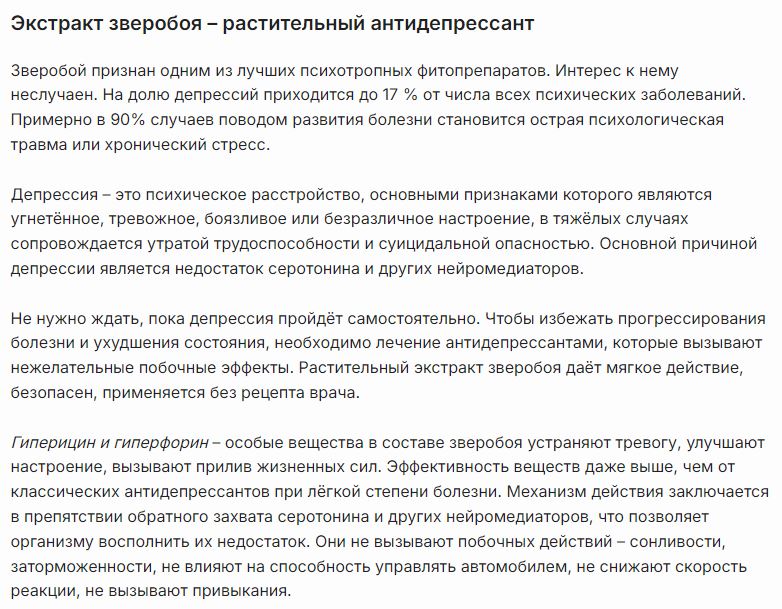 Экстракт зверобоя – растительный антидепрессант

Зверобой признан одним из лучших психотропных фитопрепаратов. Интерес к нему неслучаен. На долю депрессий приходится до 17 % от числа всех психических заболеваний. Примерно в 90% случаев поводом развития болезни становится острая психологическая травма или хронический стресс.

Депрессия – это психическое расстройство, основными признаками которого являются угнетённое, тревожное, боязливое или безразличное настроение, в тяжёлых случаях сопровождается утратой трудоспособности и суицидальной опасностью. Основной причиной депрессии является недостаток серотонина и других нейромедиаторов.

Не нужно ждать, пока депрессия пройдёт самостоятельно. Чтобы избежать прогрессирования болезни и ухудшения состояния, необходимо лечение антидепрессантами, которые вызывают нежелательные побочные эффекты. Растительный экстракт зверобоя даёт мягкое действие, безопасен, применяется без рецепта врача.

Гиперицин и гиперфорин – особые вещества в составе зверобоя устраняют тревогу, улучшают настроение, вызывают прилив жизненных сил. Эффективность веществ даже выше, чем от классических антидепрессантов при лёгкой степени болезни. Механизм действия заключается в препятствии обратного захвата серотонина и других нейромедиаторов, что позволяет организму восполнить их недостаток. Они не вызывают побочных действий – сонливости, заторможенности, не влияют на способность управлять автомобилем, не снижают скорость реакции, не вызывают привыкания.